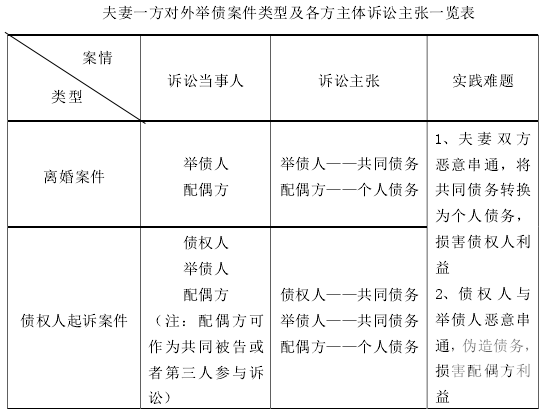 夫妻一方对外举债案件类型及各方主体诉讼主张一览表

| 案情 类型 | 诉讼当事人 | 诉讼主张 | 实践难题 |
|---|---|---|---|
| 离婚案件 | 举债人 配偶方 | 举债人——共同债务 配偶方——个人债务 | 1、夫妻双方恶意串通，将共同债务转换为个人债务，损害债权人利益 2、债权人与举债人恶意串通，伪造债务，损害配偶方利益 |
| 债权人起诉案件 | 债权人 举债人 配偶方 （注：配偶方可作为共同被告或者第三人参与诉讼） | 债权人——共同债务 举债人——共同债务 配偶方——个人债务 | |